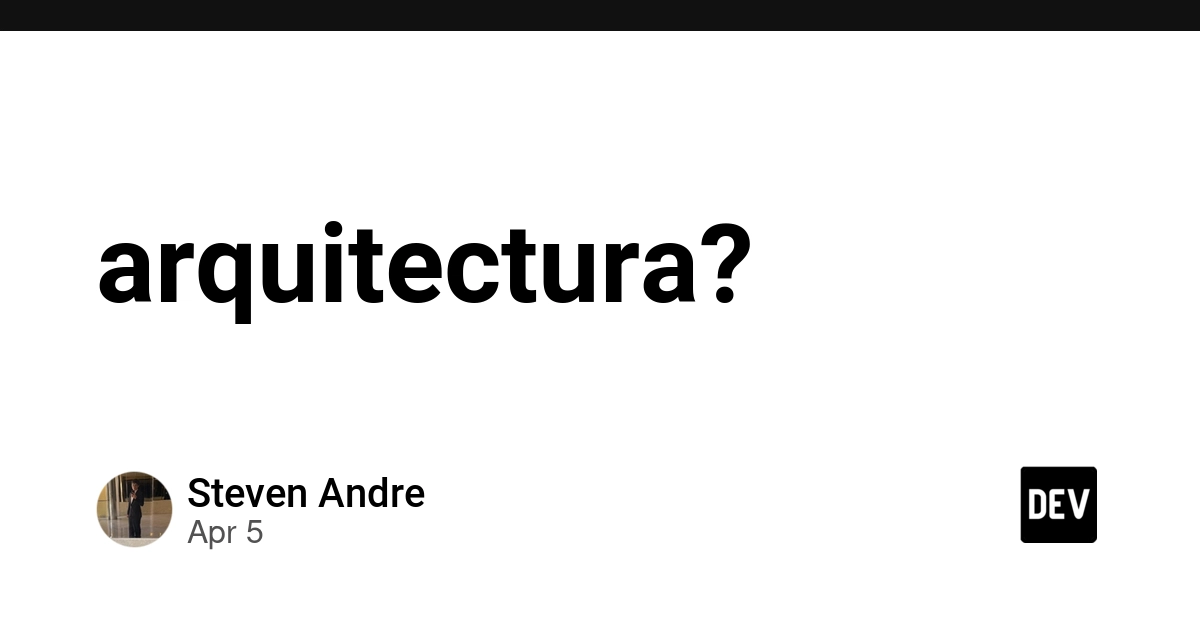 arquitectura?

Steven Andre
Apr 5

DEV